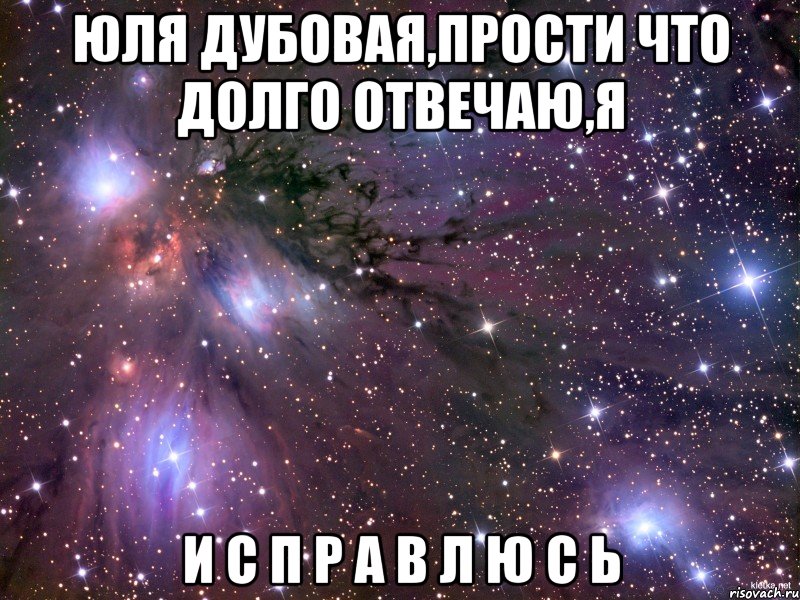 ЮЛЯ ДУБОВАЯ,ПРОСТИ ЧТО ДОЛГО ОТВЕЧАЮ,Я

И С П Р А В Л Ю С Ь

klotke.net
risovach.ru